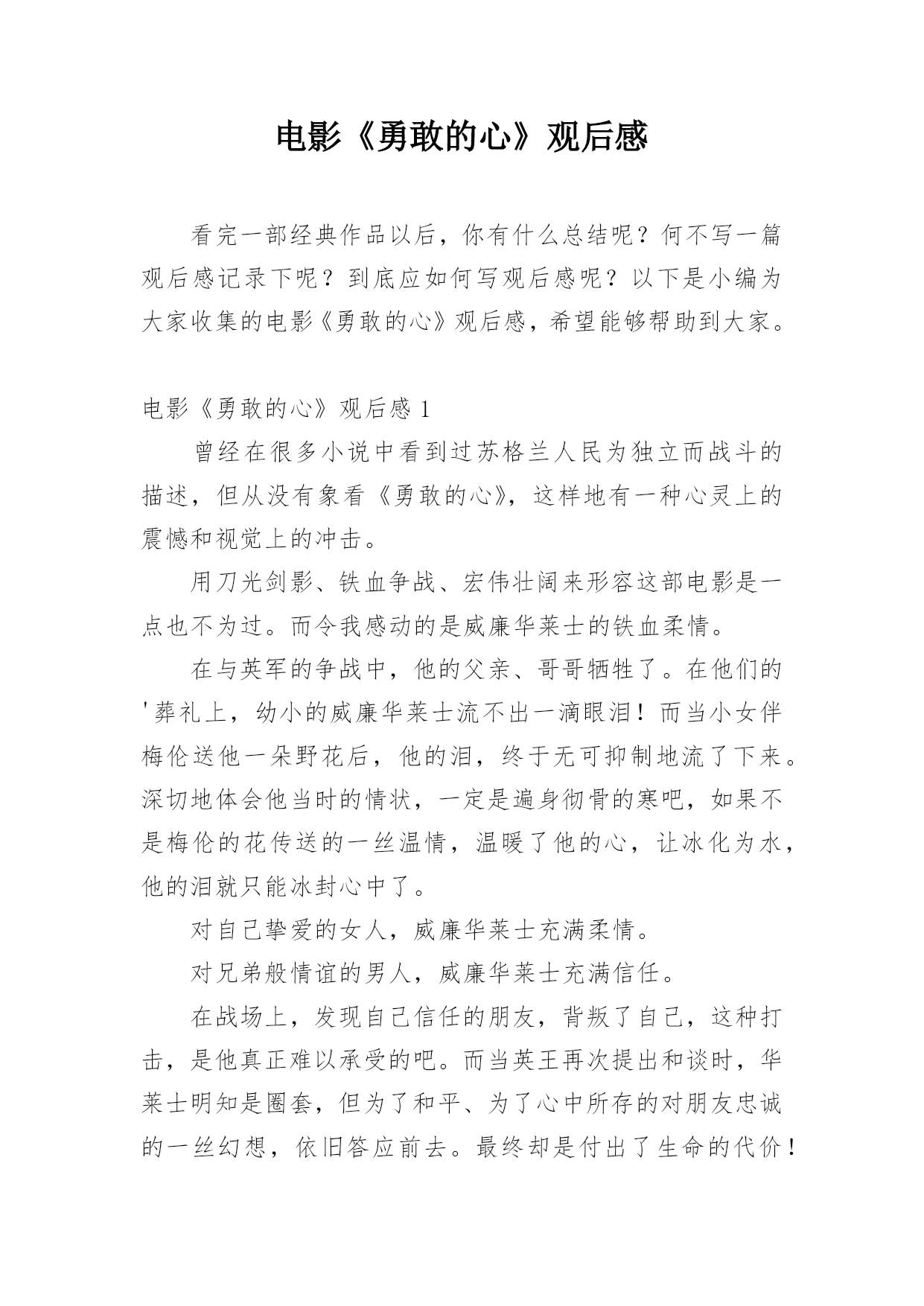 电影《勇敢的心》观后感

看完一部经典作品以后，你有什么总结呢？何不写一篇观后感记录下呢？到底应如何写观后感呢？以下是小编为大家收集的电影《勇敢的心》观后感，希望能够帮助到大家。

电影《勇敢的心》观后感 1

曾经在很多小说中看到过苏格兰人民为独立而战斗的描述，但从没有象看《勇敢的心》，这样地有一种心灵上的震憾和视觉上的冲击。

用刀光剑影、铁血争战、宏伟壮阔来形容这部电影是一点也不为过。而令我感动的是威廉华莱士的铁血柔情。

在与英军的争战中，他的父亲、哥哥牺牲了。在他们的'葬礼上，幼小的威廉华莱士流不出一滴眼泪！而当小女伴梅伦送他一朵野花后，他的泪，终于无可抑制地流了下来。深切地体会他当时的情状，一定是遍身彻骨的寒吧，如果不是梅伦的花传送的一丝温情，温暖了他的心，让冰化为水，他的泪就只能冰封心中了。

对自己挚爱的女人，威廉华莱士充满柔情。

对兄弟般情谊的男人，威廉华莱士充满信任。

在战场上，发现自己信任的朋友，背叛了自己，这种打击，是他真正难以承受的吧。而当英王再次提出和谈时，华莱士明知是圈套，但为了和平、为了心中所存的对朋友忠诚的一丝幻想，依旧答应前去。最终却是付出了生命的代价！